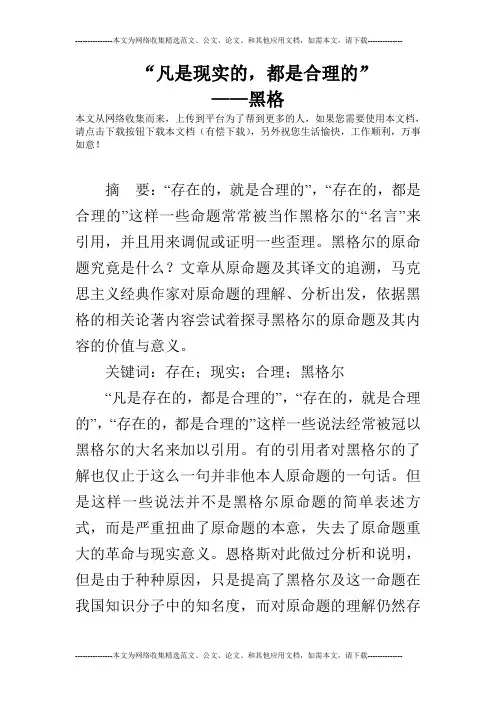 --------------本文为网络收集精选范文、公文、论文、和其他应用文档，如需本文，请下载--------------

“凡是现实的，都是合理的”
——黑格

本文从网络收集而来，上传到平台为了帮到更多的人，如果您需要使用本文档，请点击下载按钮下载本文档（有偿下载），另外祝您生活愉快，工作顺利，万事如意！

摘　要：“存在的，就是合理的”，“存在的，都是合理的”这样一些命题常常被当作黑格尔的“名言”来引用，并且用来调侃或证明一些歪理。黑格尔的原命题究竟是什么？文章从原命题及其译文的追溯，马克思主义经典作家对原命题的理解、分析出发，依据黑格的相关论著内容尝试着探寻黑格尔的原命题及其内容的价值与意义。

关键词：存在；现实；合理；黑格尔

“凡是存在的，都是合理的”，“存在的，就是合理的”，“存在的，都是合理的”这样一些说法经常被冠以黑格尔的大名来加以引用。有的引用者对黑格尔的了解也仅止于这么一句并非他本人原命题的一句话。但是这样一些说法并不是黑格尔原命题的简单表述方式，而是严重扭曲了原命题的本意，失去了原命题重大的革命与现实意义。恩格斯对此做过分析和说明，但是由于种种原因，只是提高了黑格尔及这一命题在我国知识分子中的知名度，而对原命题的理解仍然存

--------------本文为网络收集精选范文、公文、论文、和其他应用文档，如需本文，请下载--------------